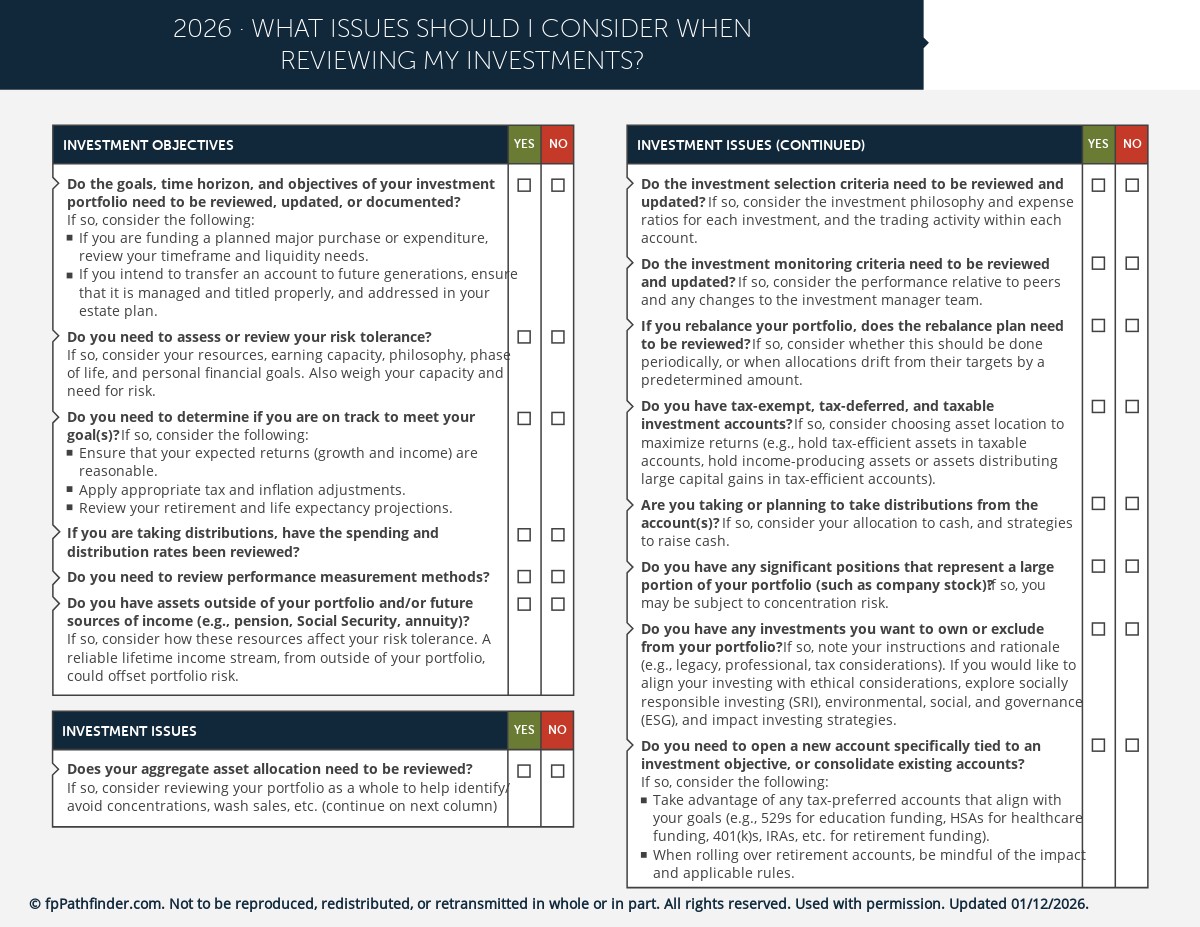 2026 · WHAT ISSUES SHOULD I CONSIDER WHEN REVIEWING MY INVESTMENTS?

| INVESTMENT OBJECTIVES | YES | NO |
|---|---|---|
| **Do the goals, time horizon, and objectives of your investment portfolio need to be reviewed, updated, or documented?** If so, consider the following: ▪ If you are funding a planned major purchase or expenditure, review your timeframe and liquidity needs. ▪ If you intend to transfer an account to future generations, ensure that it is managed and titled properly, and addressed in your estate plan. | ☐ | ☐ |
| **Do you need to assess or review your risk tolerance?** If so, consider your resources, earning capacity, philosophy, phase of life, and personal financial goals. Also weigh your capacity and need for risk. | ☐ | ☐ |
| **Do you need to determine if you are on track to meet your goal(s)?** If so, consider the following: ▪ Ensure that your expected returns (growth and income) are reasonable. ▪ Apply appropriate tax and inflation adjustments. ▪ Review your retirement and life expectancy projections. | ☐ | ☐ |
| **If you are taking distributions, have the spending and distribution rates been reviewed?** | ☐ | ☐ |
| **Do you need to review performance measurement methods?** | ☐ | ☐ |
| **Do you have assets outside of your portfolio and/or future sources of income (e.g., pension, Social Security, annuity)?** If so, consider how these resources affect your risk tolerance. A reliable lifetime income stream, from outside of your portfolio, could offset portfolio risk. | ☐ | ☐ |

| INVESTMENT ISSUES | YES | NO |
|---|---|---|
| **Does your aggregate asset allocation need to be reviewed?** If so, consider reviewing your portfolio as a whole to help identify/avoid concentrations, wash sales, etc. (continue on next column) | ☐ | ☐ |

| INVESTMENT ISSUES (CONTINUED) | YES | NO |
|---|---|---|
| **Do the investment selection criteria need to be reviewed and updated?** If so, consider the investment philosophy and expense ratios for each investment, and the trading activity within each account. | ☐ | ☐ |
| **Do the investment monitoring criteria need to be reviewed and updated?** If so, consider the performance relative to peers and any changes to the investment manager team. | ☐ | ☐ |
| **If you rebalance your portfolio, does the rebalance plan need to be reviewed?** If so, consider whether this should be done periodically, or when allocations drift from their targets by a predetermined amount. | ☐ | ☐ |
| **Do you have tax-exempt, tax-deferred, and taxable investment accounts?** If so, consider choosing asset location to maximize returns (e.g., hold tax-efficient assets in taxable accounts, hold income-producing assets or assets distributing large capital gains in tax-efficient accounts). | ☐ | ☐ |
| **Are you taking or planning to take distributions from the account(s)?** If so, consider your allocation to cash, and strategies to raise cash. | ☐ | ☐ |
| **Do you have any significant positions that represent a large portion of your portfolio (such as company stock)?** If so, you may be subject to concentration risk. | ☐ | ☐ |
| **Do you have any investments you want to own or exclude from your portfolio?** If so, note your instructions and rationale (e.g., legacy, professional, tax considerations). If you would like to align your investing with ethical considerations, explore socially responsible investing (SRI), environmental, social, and governance (ESG), and impact investing strategies. | ☐ | ☐ |
| **Do you need to open a new account specifically tied to an investment objective, or consolidate existing accounts?** If so, consider the following: ▪ Take advantage of any tax-preferred accounts that align with your goals (e.g., 529s for education funding, HSAs for healthcare funding, 401(k)s, IRAs, etc. for retirement funding). ▪ When rolling over retirement accounts, be mindful of the impact and applicable rules. | ☐ | ☐ |

© fpPathfinder.com. Not to be reproduced, redistributed, or retransmitted in whole or in part. All rights reserved. Used with permission. Updated 01/12/2026.